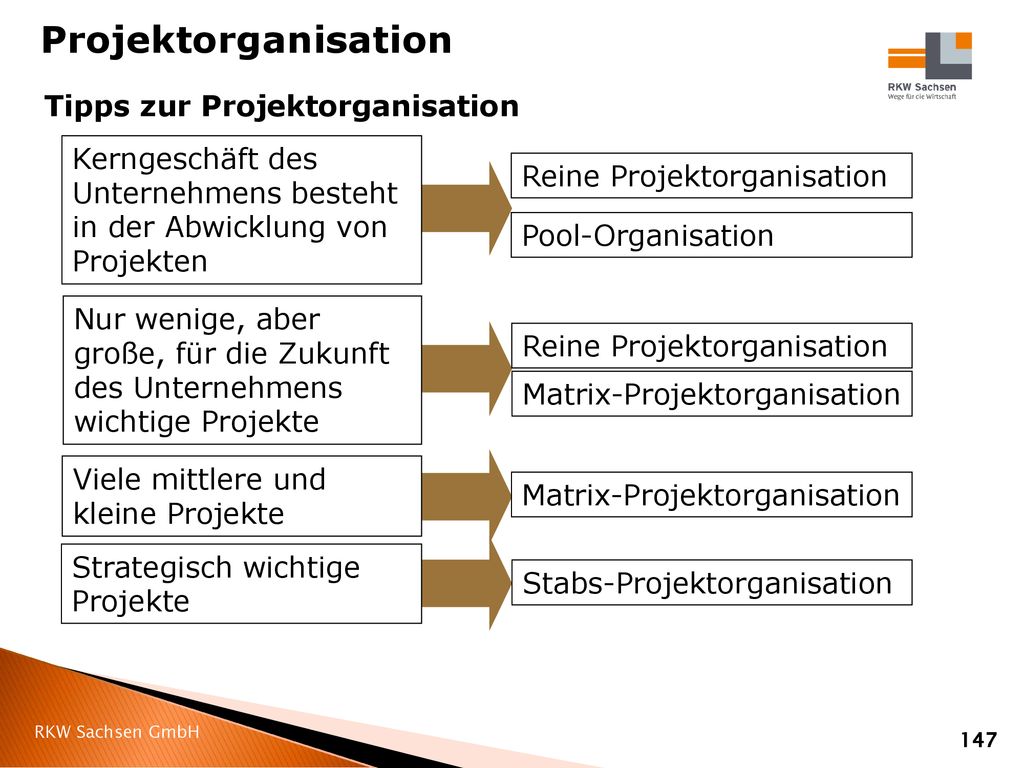 Projektorganisation

RKW Sachsen
Wege für die Wirtschaft

Tipps zur Projektorganisation

Kerngeschäft des Unternehmens besteht in der Abwicklung von Projekten

Reine Projektorganisation

Pool-Organisation

Nur wenige, aber große, für die Zukunft des Unternehmens wichtige Projekte

Reine Projektorganisation

Matrix-Projektorganisation

Viele mittlere und kleine Projekte

Matrix-Projektorganisation

Strategisch wichtige Projekte

Stabs-Projektorganisation

RKW Sachsen GmbH

147